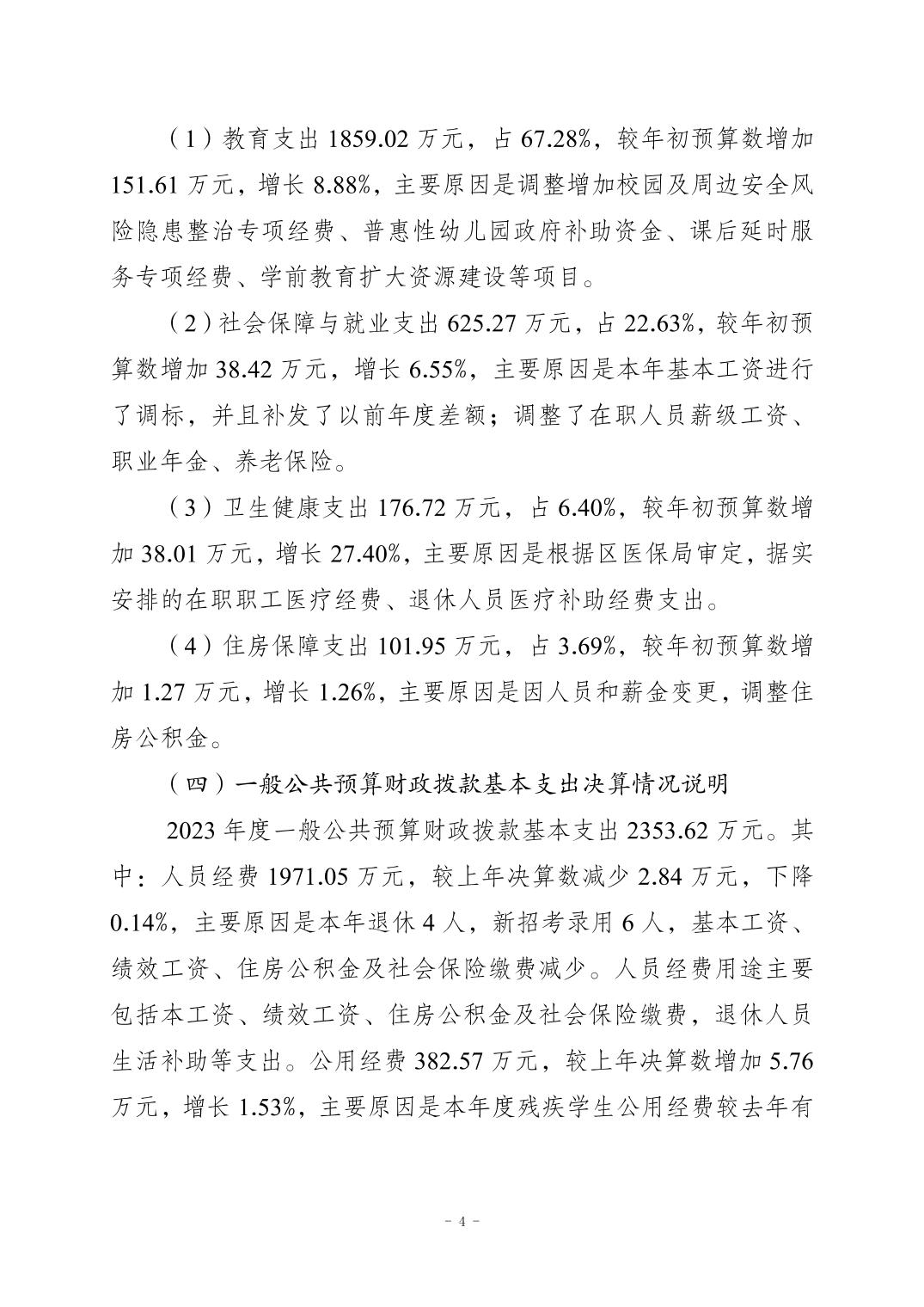 （1）教育支出 1859.02 万元，占 67.28%，较年初预算数增加 151.61 万元，增长 8.88%，主要原因是调整增加校园及周边安全风险隐患整治专项经费、普惠性幼儿园政府补助资金、课后延时服务专项经费、学前教育扩大资源建设等项目。

（2）社会保障与就业支出 625.27 万元，占 22.63%，较年初预算数增加 38.42 万元，增长 6.55%，主要原因是本年基本工资进行了调标，并且补发了以前年度差额；调整了在职人员薪级工资、职业年金、养老保险。

（3）卫生健康支出 176.72 万元，占 6.40%，较年初预算数增加 38.01 万元，增长 27.40%，主要原因是根据区医保局审定，据实安排的在职职工医疗经费、退休人员医疗补助经费支出。

（4）住房保障支出 101.95 万元，占 3.69%，较年初预算数增加 1.27 万元，增长 1.26%，主要原因是因人员和薪金变更，调整住房公积金。

（四）一般公共预算财政拨款基本支出决算情况说明

2023 年度一般公共预算财政拨款基本支出 2353.62 万元。其中：人员经费 1971.05 万元，较上年决算数减少 2.84 万元，下降 0.14%，主要原因是本年退休 4 人，新招考录用 6 人，基本工资、绩效工资、住房公积金及社会保险缴费减少。人员经费用途主要包括本工资、绩效工资、住房公积金及社会保险缴费，退休人员生活补助等支出。公用经费 382.57 万元，较上年决算数增加 5.76 万元，增长 1.53%，主要原因是本年度残疾学生公用经费较去年有

- 4 -